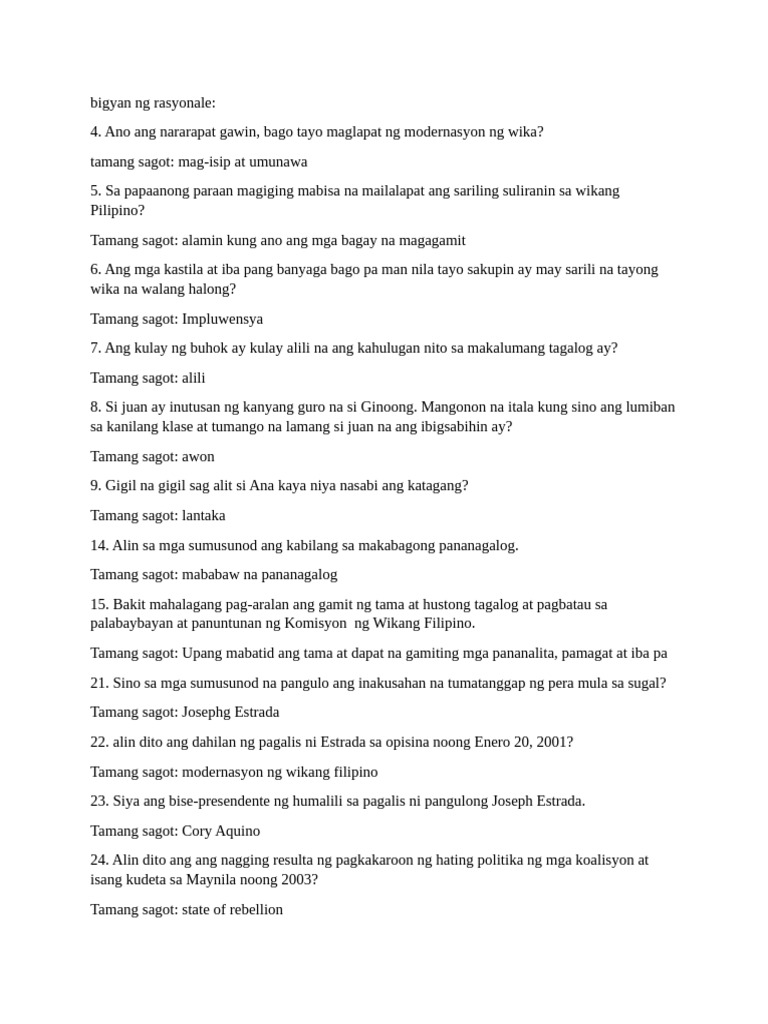 bigyan ng rasyonale:

4. Ano ang nararapat gawin, bago tayo maglapat ng modernasyon ng wika?

tamang sagot: mag-isip at umunawa

5. Sa papaanong paraan magiging mabisa na mailalapat ang sariling suliranin sa wikang Pilipino?

Tamang sagot: alamin kung ano ang mga bagay na magagamit

6. Ang mga kastila at iba pang banyaga bago pa man nila tayo sakupin ay may sarili na tayong wika na walang halong?

Tamang sagot: Impluwensya

7. Ang kulay ng buhok ay kulay alili na ang kahulugan nito sa makalumang tagalog ay?

Tamang sagot: alili

8. Si juan ay inutusan ng kanyang guro na si Ginoong. Mangonon na itala kung sino ang lumiban sa kanilang klase at tumango na lamang si juan na ang ibigsabihin ay?

Tamang sagot: awon

9. Gigil na gigil sag alit si Ana kaya niya nasabi ang katagang?

Tamang sagot: lantaka

14. Alin sa mga sumusunod ang kabilang sa makabagong pananagalog.

Tamang sagot: mababaw na pananagalog

15. Bakit mahalagang pag-aralan ang gamit ng tama at hustong tagalog at pagbatau sa palabaybayan at panuntunan ng Komisyon ng Wikang Filipino.

Tamang sagot: Upang mabatid ang tama at dapat na gamiting mga pananalita, pamagat at iba pa

21. Sino sa mga sumusunod na pangulo ang inakusahan na tumatanggap ng pera mula sa sugal?

Tamang sagot: Josephg Estrada

22. alin dito ang dahilan ng pagalis ni Estrada sa opisina noong Enero 20, 2001?

Tamang sagot: modernasyon ng wikang filipino

23. Siya ang bise-presendente ng humalili sa pagalis ni pangulong Joseph Estrada.

Tamang sagot: Cory Aquino

24. Alin dito ang ang nagging resulta ng pagkakaroon ng hating politika ng mga koalisyon at isang kudeta sa Maynila noong 2003?

Tamang sagot: state of rebellion